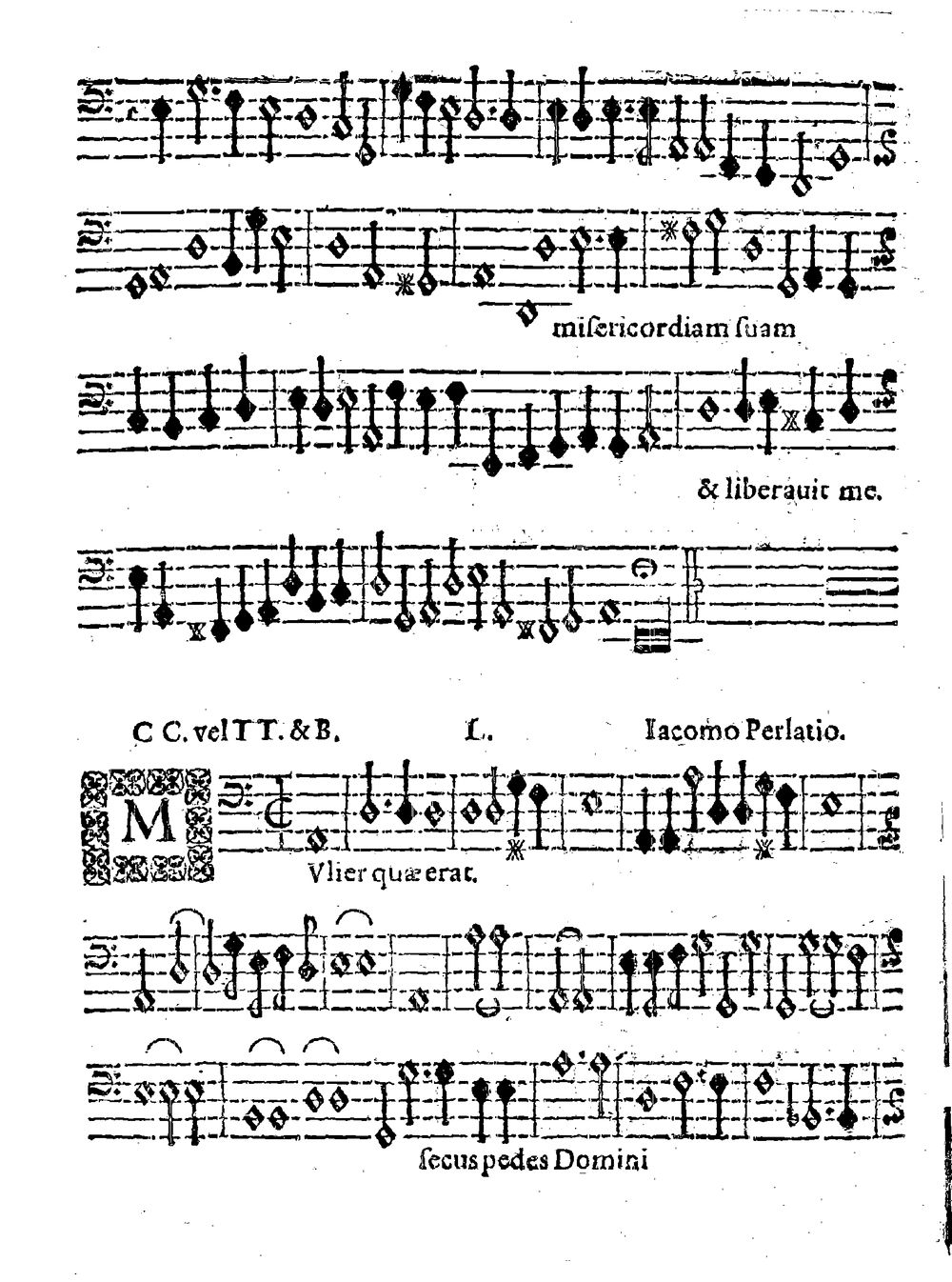 misericordiam suam

& liberauit me.

C C. vel T T. & B. L. Iacomo Perlatio.

M

Vlier quæ erat.

secus pedes Domini